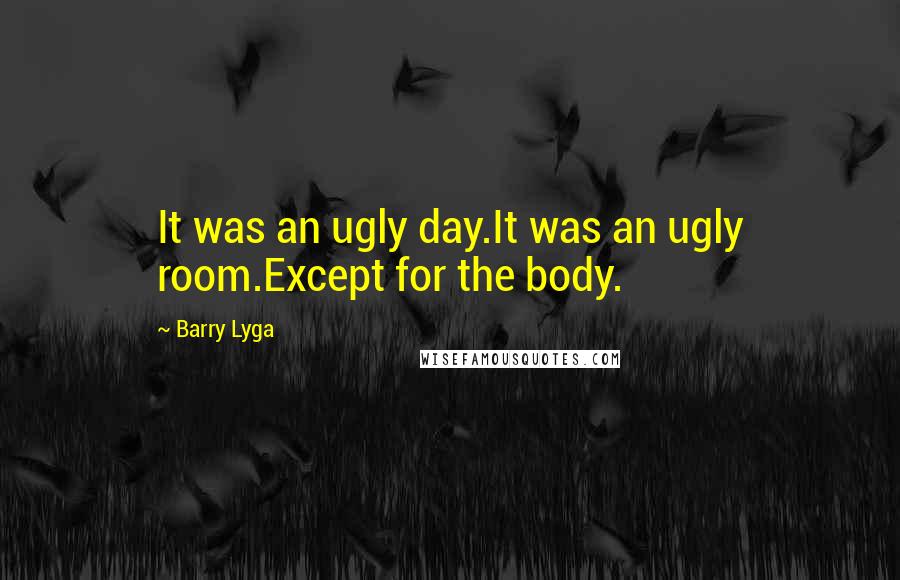 It was an ugly day.It was an ugly room.Except for the body.

~ Barry Lyga

WISEFAMOUSQUOTES.COM